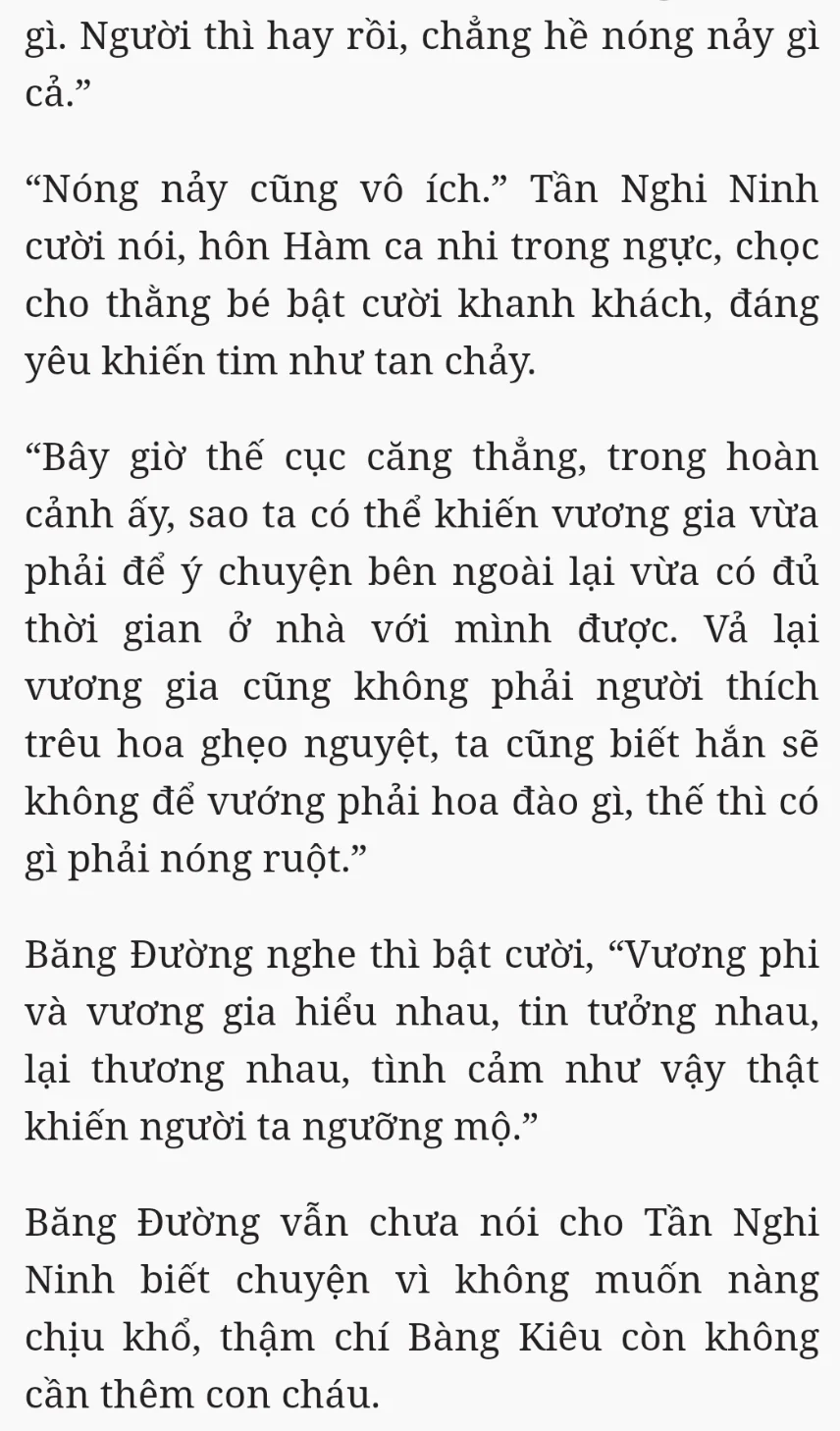 gì. Người thì hay rồi, chẳng hề nóng nảy gì cả.”

“Nóng nảy cũng vô ích.” Tần Nghi Ninh cười nói, hôn Hàm ca nhi trong ngực, chọc cho thằng bé bật cười khanh khách, đáng yêu khiến tim như tan chảy.

“Bây giờ thế cục căng thẳng, trong hoàn cảnh ấy, sao ta có thể khiến vương gia vừa phải để ý chuyện bên ngoài lại vừa có đủ thời gian ở nhà với mình được. Vả lại vương gia cũng không phải người thích trêu hoa ghẹo nguyệt, ta cũng biết hắn sẽ không để vướng phải hoa đào gì, thế thì có gì phải nóng ruột.”

Băng Đường nghe thì bật cười, “Vương phi và vương gia hiểu nhau, tin tưởng nhau, lại thương nhau, tình cảm như vậy thật khiến người ta ngưỡng mộ.”

Băng Đường vẫn chưa nói cho Tần Nghi Ninh biết chuyện vì không muốn nàng chịu khổ, thậm chí Bàng Kiêu còn không cần thêm con cháu.